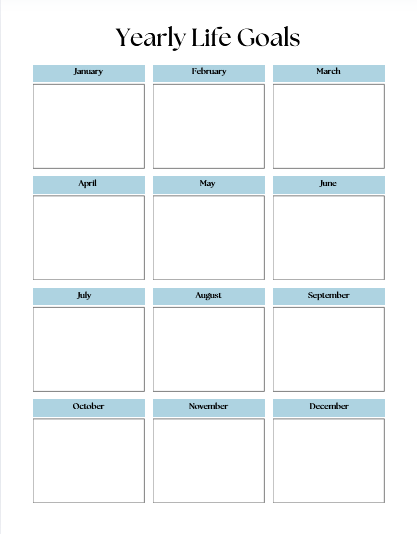 Yearly Life Goals

January

February

March

April

May

June

July

August

September

October

November

December